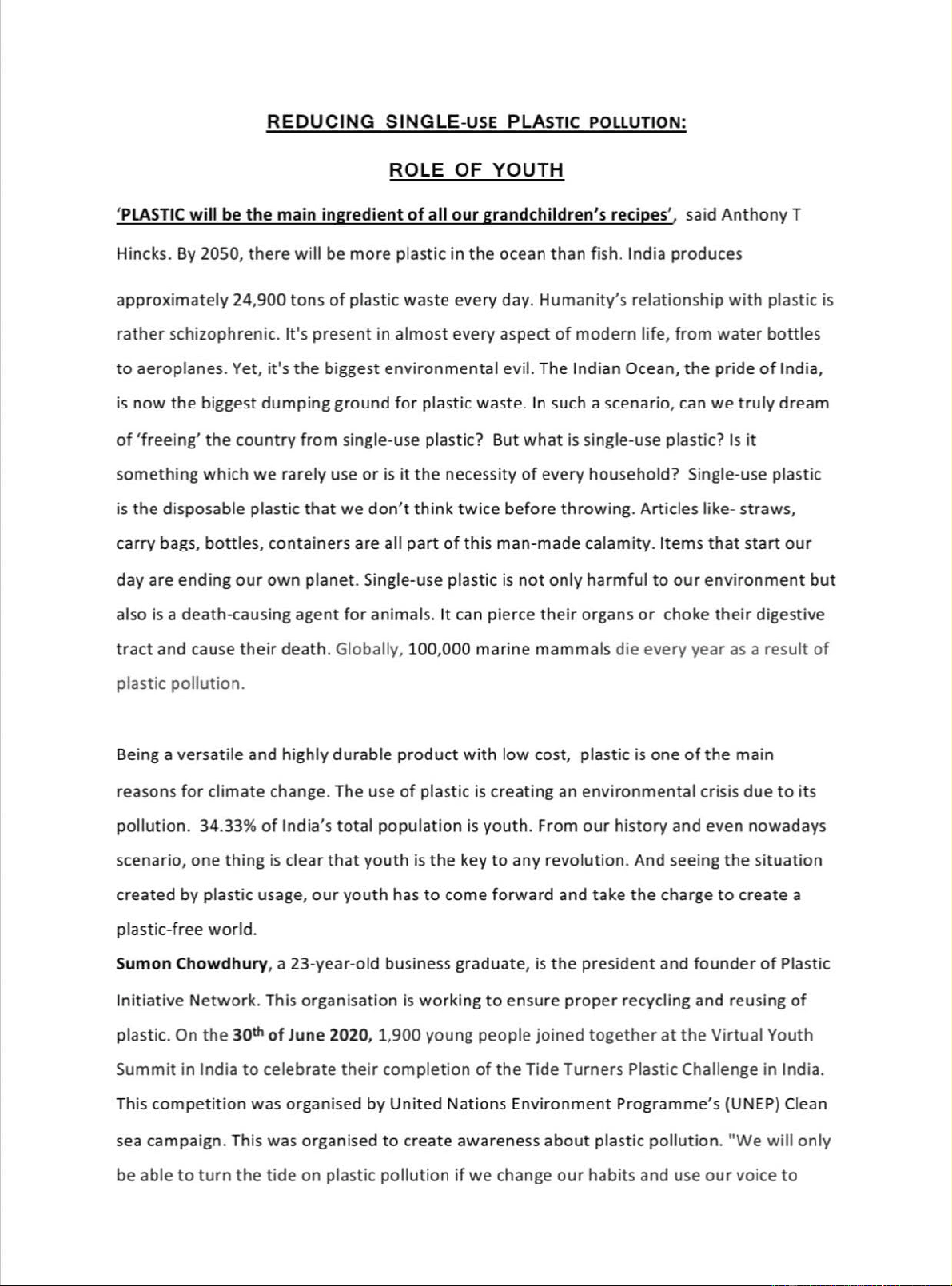 REDUCING SINGLE-USE PLASTIC POLLUTION:

ROLE OF YOUTH

'PLASTIC will be the main ingredient of all our grandchildren's recipes', said Anthony T Hincks. By 2050, there will be more plastic in the ocean than fish. India produces approximately 24,900 tons of plastic waste every day. Humanity's relationship with plastic is rather schizophrenic. It's present in almost every aspect of modern life, from water bottles to aeroplanes. Yet, it's the biggest environmental evil. The Indian Ocean, the pride of India, is now the biggest dumping ground for plastic waste. In such a scenario, can we truly dream of 'freeing' the country from single-use plastic? But what is single-use plastic? Is it something which we rarely use or is it the necessity of every household? Single-use plastic is the disposable plastic that we don't think twice before throwing. Articles like- straws, carry bags, bottles, containers are all part of this man-made calamity. Items that start our day are ending our own planet. Single-use plastic is not only harmful to our environment but also is a death-causing agent for animals. It can pierce their organs or choke their digestive tract and cause their death. Globally, 100,000 marine mammals die every year as a result of plastic pollution.

Being a versatile and highly durable product with low cost, plastic is one of the main reasons for climate change. The use of plastic is creating an environmental crisis due to its pollution. 34.33% of India's total population is youth. From our history and even nowadays scenario, one thing is clear that youth is the key to any revolution. And seeing the situation created by plastic usage, our youth has to come forward and take the charge to create a plastic-free world.

Sumon Chowdhury, a 23-year-old business graduate, is the president and founder of Plastic Initiative Network. This organisation is working to ensure proper recycling and reusing of plastic. On the 30th of June 2020, 1,900 young people joined together at the Virtual Youth Summit in India to celebrate their completion of the Tide Turners Plastic Challenge in India. This competition was organised by United Nations Environment Programme's (UNEP) Clean sea campaign. This was organised to create awareness about plastic pollution. "We will only be able to turn the tide on plastic pollution if we change our habits and use our voice to